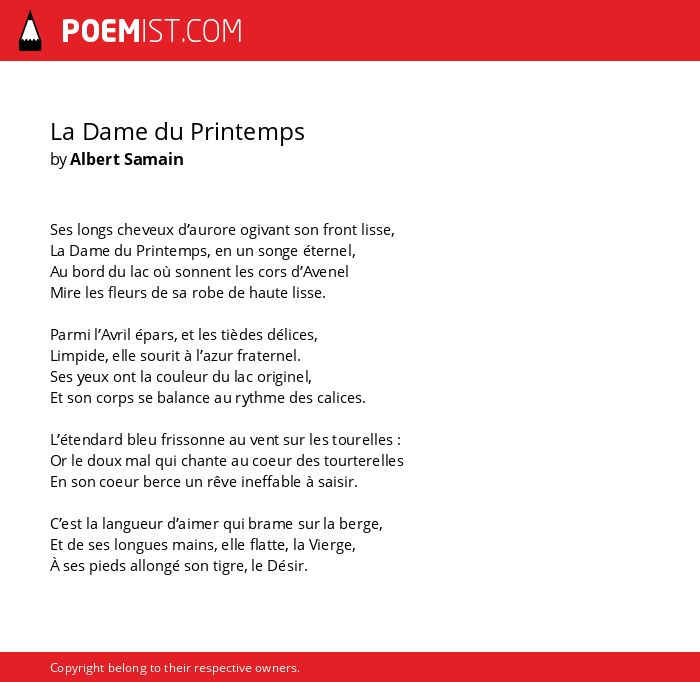 POEMIST.COM

La Dame du Printemps
by Albert Samain

Ses longs cheveux d’aurore ogivant son front lisse,
La Dame du Printemps, en un songe éternel,
Au bord du lac où sonnent les cors d’Avenel
Mire les fleurs de sa robe de haute lisse.

Parmi l’Avril épars, et les tièdes délices,
Limpide, elle sourit à l’azur fraternel.
Ses yeux ont la couleur du lac originel,
Et son corps se balance au rythme des calices.

L’étendard bleu frissonne au vent sur les tourelles :
Or le doux mal qui chante au coeur des tourterelles
En son coeur berce un rêve ineffable à saisir.

C’est la langueur d’aimer qui brame sur la berge,
Et de ses longues mains, elle flatte, la Vierge,
À ses pieds allongé son tigre, le Désir.

Copyright belong to their respective owners.